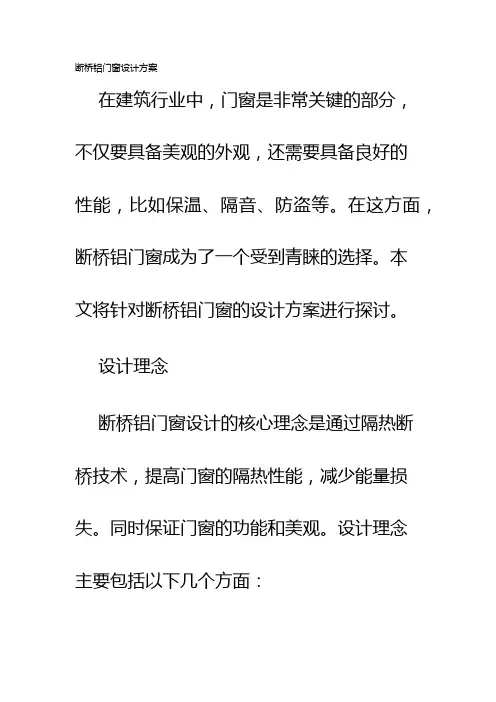 断桥铝门窗设计方案

在建筑行业中，门窗是非常关键的部分，不仅要具备美观的外观，还需要具备良好的性能，比如保温、隔音、防盗等。在这方面，断桥铝门窗成为了一个受到青睐的选择。本文将针对断桥铝门窗的设计方案进行探讨。

设计理念

断桥铝门窗设计的核心理念是通过隔热断桥技术，提高门窗的隔热性能，减少能量损失。同时保证门窗的功能和美观。设计理念主要包括以下几个方面：